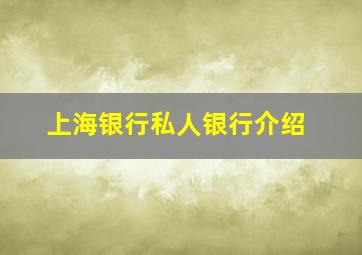 上海银行私人银行介绍